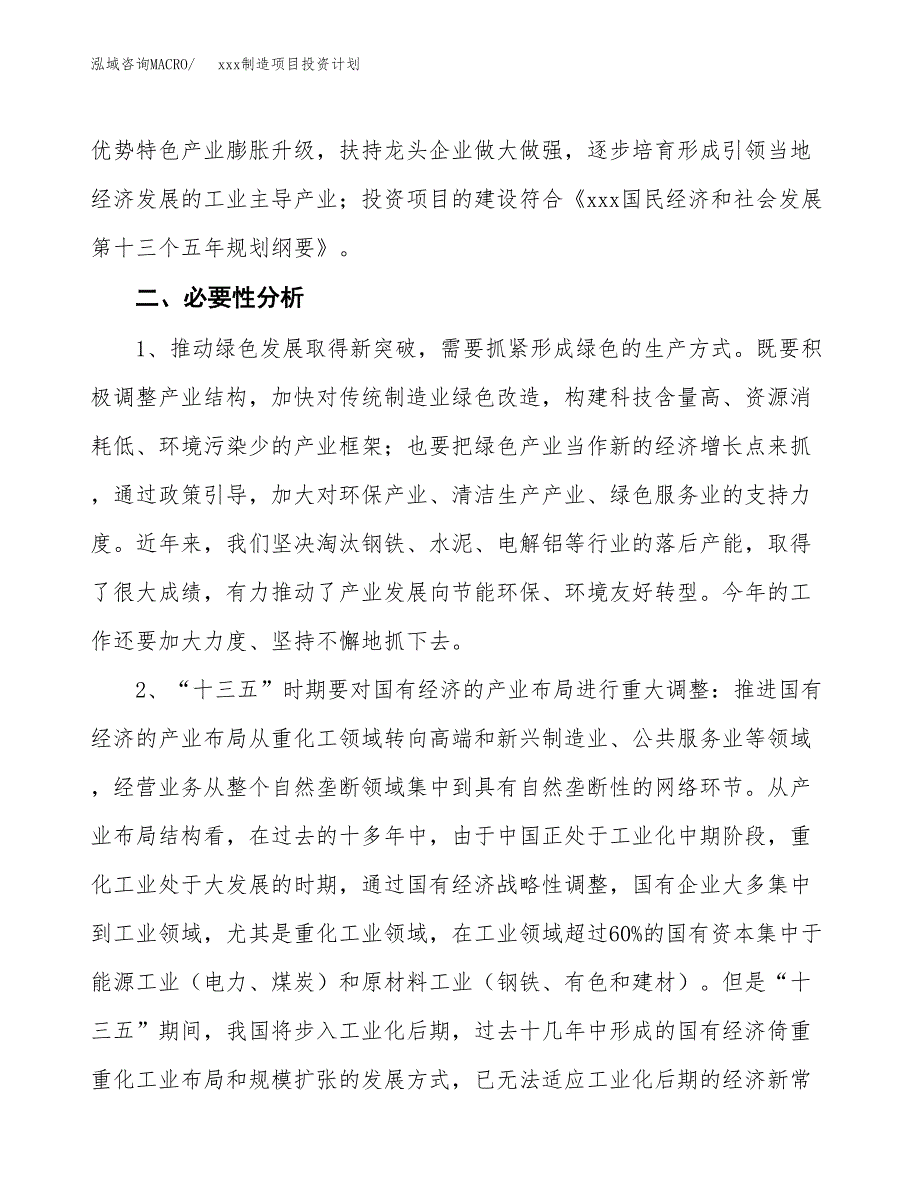 泓域咨询MACRO/　　xxx制造项目投资计划

优势特色产业膨胀升级，扶持龙头企业做大做强，逐步培育形成引领当地经济发展的工业主导产业；投资项目的建设符合《xxx国民经济和社会发展第十三个五年规划纲要》。

二、必要性分析

1、推动绿色发展取得新突破，需要抓紧形成绿色的生产方式。既要积极调整产业结构，加快对传统制造业绿色改造，构建科技含量高、资源消耗低、环境污染少的产业框架；也要把绿色产业当作新的经济增长点来抓，通过政策引导，加大对环保产业、清洁生产产业、绿色服务业的支持力度。近年来，我们坚决淘汰钢铁、水泥、电解铝等行业的落后产能，取得了很大成绩，有力推动了产业发展向节能环保、环境友好转型。今年的工作还要加大力度、坚持不懈地抓下去。

2、“十三五”时期要对国有经济的产业布局进行重大调整：推进国有经济的产业布局从重化工领域转向高端和新兴制造业、公共服务业等领域，经营业务从整个自然垄断领域集中到具有自然垄断性的网络环节。从产业布局结构看，在过去的十多年中，由于中国正处于工业化中期阶段，重化工业处于大发展的时期，通过国有经济战略性调整，国有企业大多集中到工业领域，尤其是重化工业领域，在工业领域超过60%的国有资本集中于能源工业（电力、煤炭）和原材料工业（钢铁、有色和建材）。但是“十三五”期间，我国将步入工业化后期，过去十几年中形成的国有经济倚重重化工业布局和规模扩张的发展方式，已无法适应工业化后期的经济新常